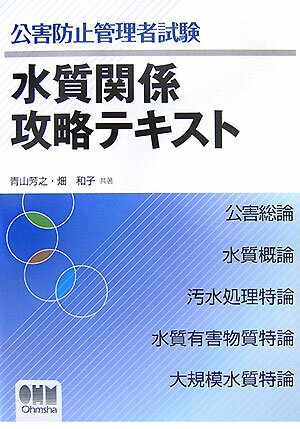 公害防止管理者試験

水質関係
攻略テキスト

青山芳之・畑　和子 共著

公害総論

水質概論

汚水処理特論

水質有害物質特論

大規模水質特論

OHM
Ohmsha